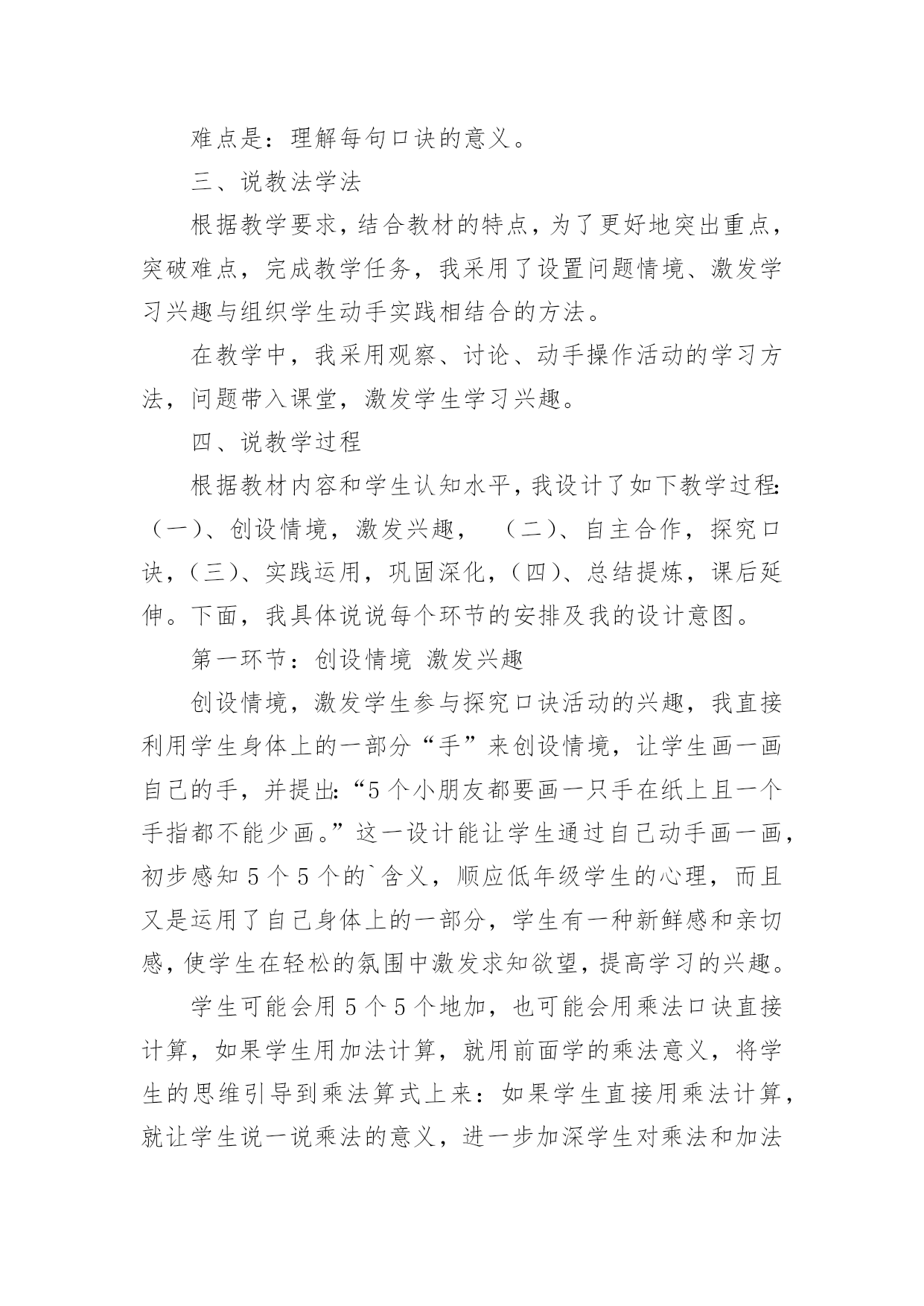 难点是：理解每句口诀的意义。

三、说教法学法

根据教学要求，结合教材的特点，为了更好地突出重点，突破难点，完成教学任务，我采用了设置问题情境、激发学习兴趣与组织学生动手实践相结合的方法。

在教学中，我采用观察、讨论、动手操作活动的学习方法，问题带入课堂，激发学生学习兴趣。

四、说教学过程

根据教材内容和学生认知水平，我设计了如下教学过程:（一）、创设情境，激发兴趣，（二）、自主合作，探究口诀，（三）、实践运用，巩固深化，（四）、总结提炼，课后延伸。下面，我具体说说每个环节的安排及我的设计意图。

第一环节：创设情境 激发兴趣

创设情境，激发学生参与探究口诀活动的兴趣，我直接利用学生身体上的一部分“手”来创设情境，让学生画一画自己的手，并提出:“5个小朋友都要画一只手在纸上且一个手指都不能少画。”这一设计能让学生通过自己动手画一画，初步感知5个5个的`含义，顺应低年级学生的心理，而且又是运用了自己身体上的一部分，学生有一种新鲜感和亲切感，使学生在轻松的氛围中激发求知欲望，提高学习的兴趣。

学生可能会用5个5个地加，也可能会用乘法口诀直接计算，如果学生用加法计算，就用前面学的乘法意义，将学生的思维引导到乘法算式上来：如果学生直接用乘法计算，就让学生说一说乘法的意义，进一步加深学生对乘法和加法